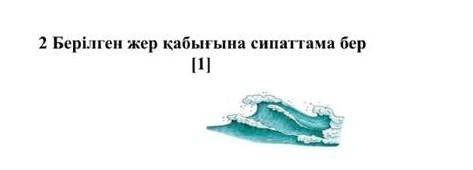 2 Берілген жер қабығына сипаттама бер
[1]